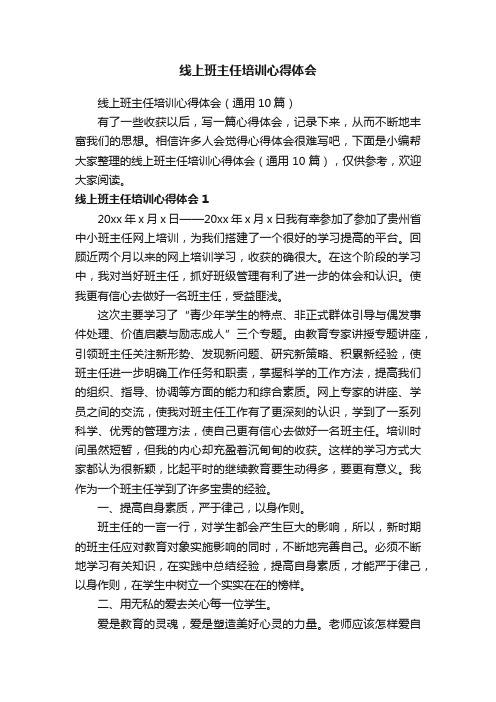 线上班主任培训心得体会

线上班主任培训心得体会（通用10篇）

有了一些收获以后，写一篇心得体会，记录下来，从而不断地丰富我们的思想。相信许多人会觉得心得体会很难写吧，下面是小编帮大家整理的线上班主任培训心得体会（通用10篇），仅供参考，欢迎大家阅读。

线上班主任培训心得体会1

20xx年x月x日——20xx年x月x日我有幸参加了参加了贵州省中小班主任网上培训，为我们搭建了一个很好的学习提高的平台。回顾近两个月以来的网上培训学习，收获的确很大。在这个阶段的学习中，我对当好班主任，抓好班级管理有利了进一步的体会和认识。使我更有信心去做好一名班主任，受益匪浅。

这次主要学习了“青少年学生的特点、非正式群体引导与偶发事件处理、价值启蒙与励志成人”三个专题。由教育专家讲授专题讲座，引领班主任关注新形势、发现新问题、研究新策略、积累新经验，使班主任进一步明确工作任务和职责，掌握科学的工作方法，提高我们的组织、指导、协调等方面的能力和综合素质。网上专家的讲座、学员之间的交流，使我对班主任工作有了更深刻的认识，学到了一系列科学、优秀的管理方法，使自己更有信心去做好一名班主任。培训时间虽然短暂，但我的内心却充盈着沉甸甸的收获。这样的学习方式大家都认为很新颖，比起平时的继续教育要生动得多，要更有意义。我作为一个班主任学到了许多宝贵的经验。

一、提高自身素质，严于律己，以身作则。

班主任的一言一行，对学生都会产生巨大的影响，所以，新时期的班主任应对教育对象实施影响的同时，不断地完善自己。必须不断地学习有关知识，在实践中总结经验，提高自身素质，才能严于律己，以身作则，在学生中树立一个实实在在的榜样。

二、用无私的爱去关心每一位学生。

爱是教育的灵魂，爱是塑造美好心灵的力量。老师应该怎样爱自